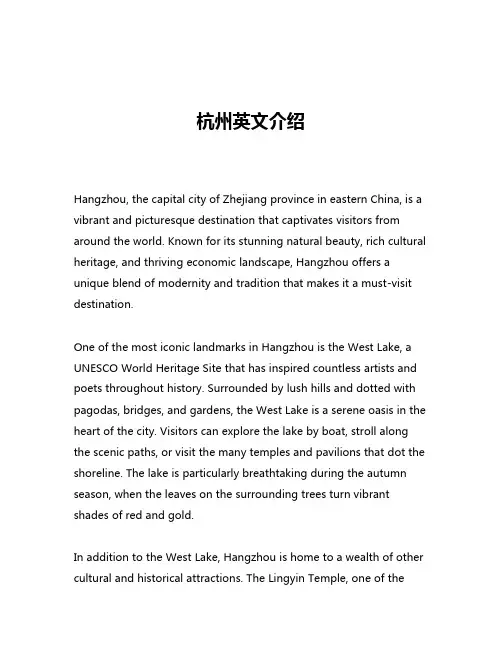 杭州英文介绍

Hangzhou, the capital city of Zhejiang province in eastern China, is a vibrant and picturesque destination that captivates visitors from around the world. Known for its stunning natural beauty, rich cultural heritage, and thriving economic landscape, Hangzhou offers a unique blend of modernity and tradition that makes it a must-visit destination.

One of the most iconic landmarks in Hangzhou is the West Lake, a UNESCO World Heritage Site that has inspired countless artists and poets throughout history. Surrounded by lush hills and dotted with pagodas, bridges, and gardens, the West Lake is a serene oasis in the heart of the city. Visitors can explore the lake by boat, stroll along the scenic paths, or visit the many temples and pavilions that dot the shoreline. The lake is particularly breathtaking during the autumn season, when the leaves on the surrounding trees turn vibrant shades of red and gold.

In addition to the West Lake, Hangzhou is home to a wealth of other cultural and historical attractions. The Lingyin Temple, one of the